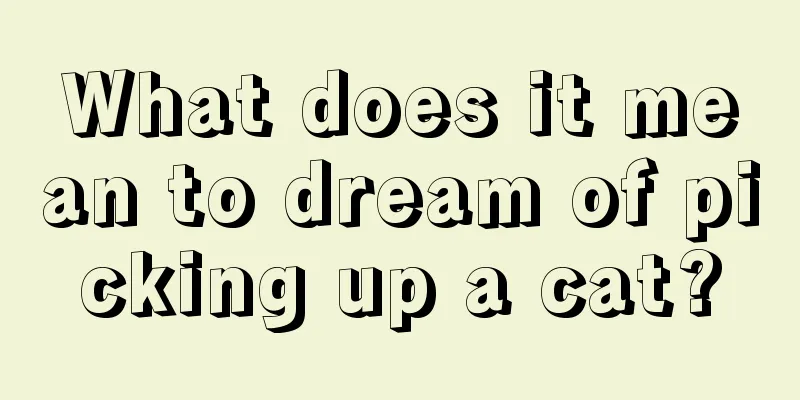 What does it mean to dream of picking up a cat?